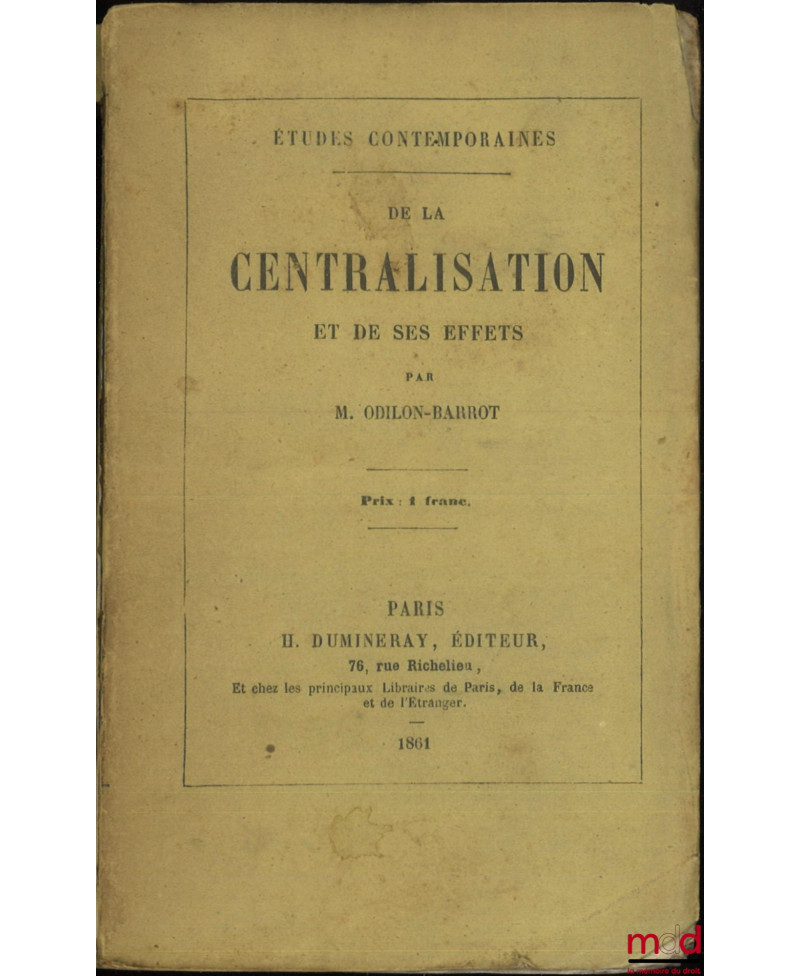 ÉTUDES CONTEMPORAINES

DE LA
CENTRALISATION
ET DE SES EFFETS

PAR
M. ODILON-BARROT

Prix : 1 franc.

PARIS
H. DUMINERAY, ÉDITEUR,
76, rue Richelieu,
Et chez les principaux Libraires de Paris, de la France et de l'Étranger.

1861

mdd
la mémoire du droit